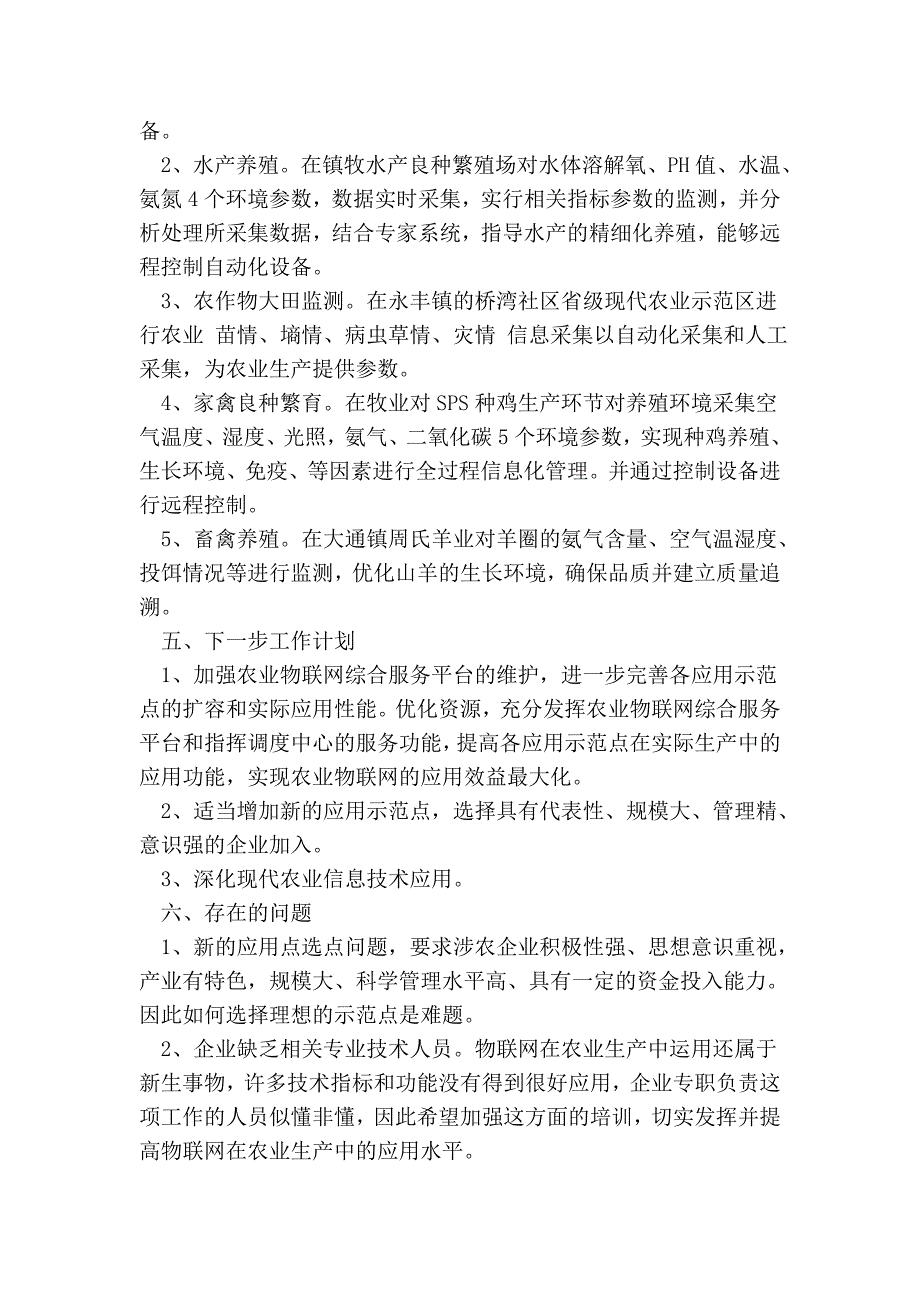 备。

2、水产养殖。在镇牧水产良种繁殖场对水体溶解氧、PH 值、水温、氨氮 4 个环境参数，数据实时采集，实行相关指标参数的监测，并分析处理所采集数据，结合专家系统，指导水产的精细化养殖，能够远程控制自动化设备。

3、农作物大田监测。在永丰镇的桥湾社区省级现代农业示范区进行农业 苗情、墒情、病虫草情、灾情 信息采集以自动化采集和人工采集，为农业生产提供参数。

4、家禽良种繁育。在牧业对 SPS 种鸡生产环节对养殖环境采集空气温度、湿度、光照，氨气、二氧化碳 5 个环境参数，实现种鸡养殖、生长环境、免疫、等因素进行全过程信息化管理。并通过控制设备进行远程控制。

5、畜禽养殖。在大通镇周氏羊业对羊圈的氨气含量、空气温湿度、投饵情况等进行监测，优化山羊的生长环境，确保品质并建立质量追溯。

五、下一步工作计划

1、加强农业物联网综合服务平台的维护，进一步完善各应用示范点的扩容和实际应用性能。优化资源，充分发挥农业物联网综合服务平台和指挥调度中心的服务功能，提高各应用示范点在实际生产中的应用功能，实现农业物联网的应用效益最大化。

2、适当增加新的应用示范点，选择具有代表性、规模大、管理精、意识强的企业加入。

3、深化现代农业信息技术应用。

六、存在的问题

1、新的应用点选点问题，要求涉农企业积极性强、思想意识重视，产业有特色，规模大、科学管理水平高、具有一定的资金投入能力。因此如何选择理想的示范点是难题。

2、企业缺乏相关专业技术人员。物联网在农业生产中运用还属于新生事物，许多技术指标和功能没有得到很好应用，企业专职负责这项工作的人员似懂非懂，因此希望加强这方面的培训，切实发挥并提高物联网在农业生产中的应用水平。